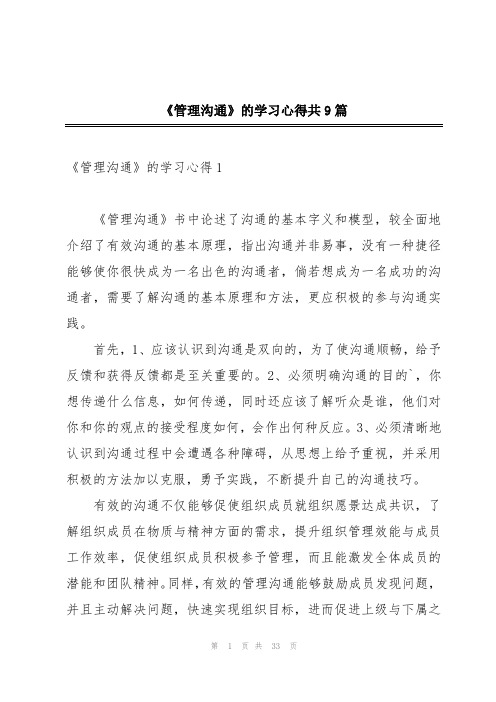 《管理沟通》的学习心得共9篇

《管理沟通》的学习心得1

《管理沟通》书中论述了沟通的基本字义和模型，较全面地介绍了有效沟通的基本原理，指出沟通并非易事，没有一种捷径能够使你很快成为一名出色的沟通者，倘若想成为一名成功的沟通者，需要了解沟通的基本原理和方法，更应积极的参与沟通实践。

首先，1、应该认识到沟通是双向的，为了使沟通顺畅，给予反馈和获得反馈都是至关重要的。2、必须明确沟通的目的`，你想传递什么信息，如何传递，同时还应该了解听众是谁，他们对你和你的观点的接受程度如何，会作出何种反应。3、必须清晰地认识到沟通过程中会遭遇各种障碍，从思想上给予重视，并采用积极的方法加以克服，勇于实践，不断提升自己的沟通技巧。

有效的沟通不仅能够促使组织成员就组织愿景达成共识，了解组织成员在物质与精神方面的需求，提升组织管理效能与成员工作效率，促使组织成员积极参予管理，而且能激发全体成员的潜能和团队精神。同样，有效的管理沟通能够鼓励成员发现问题，并且主动解决问题，快速实现组织目标，进而促进上级与下属之

第 1 页 共 33 页